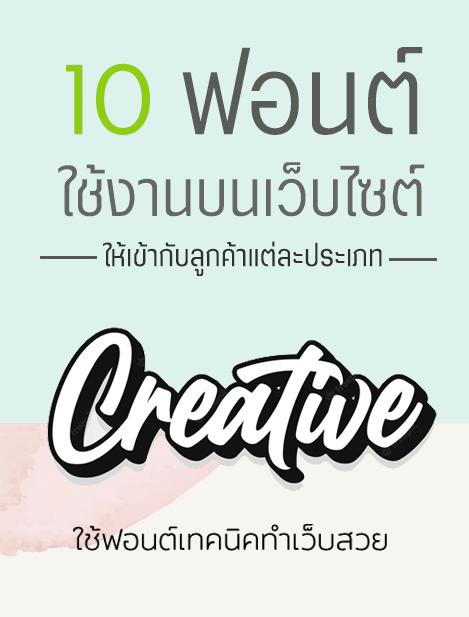 10 ฟอนต์

ใช้งานบนเว็บไซต์

ให้เข้ากับลูกค้าแต่ละประเภท

Creative

ใช้ฟอนต์เทคนิคทำเว็บสวย